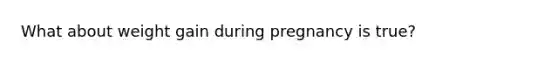 What about weight gain during pregnancy is true?